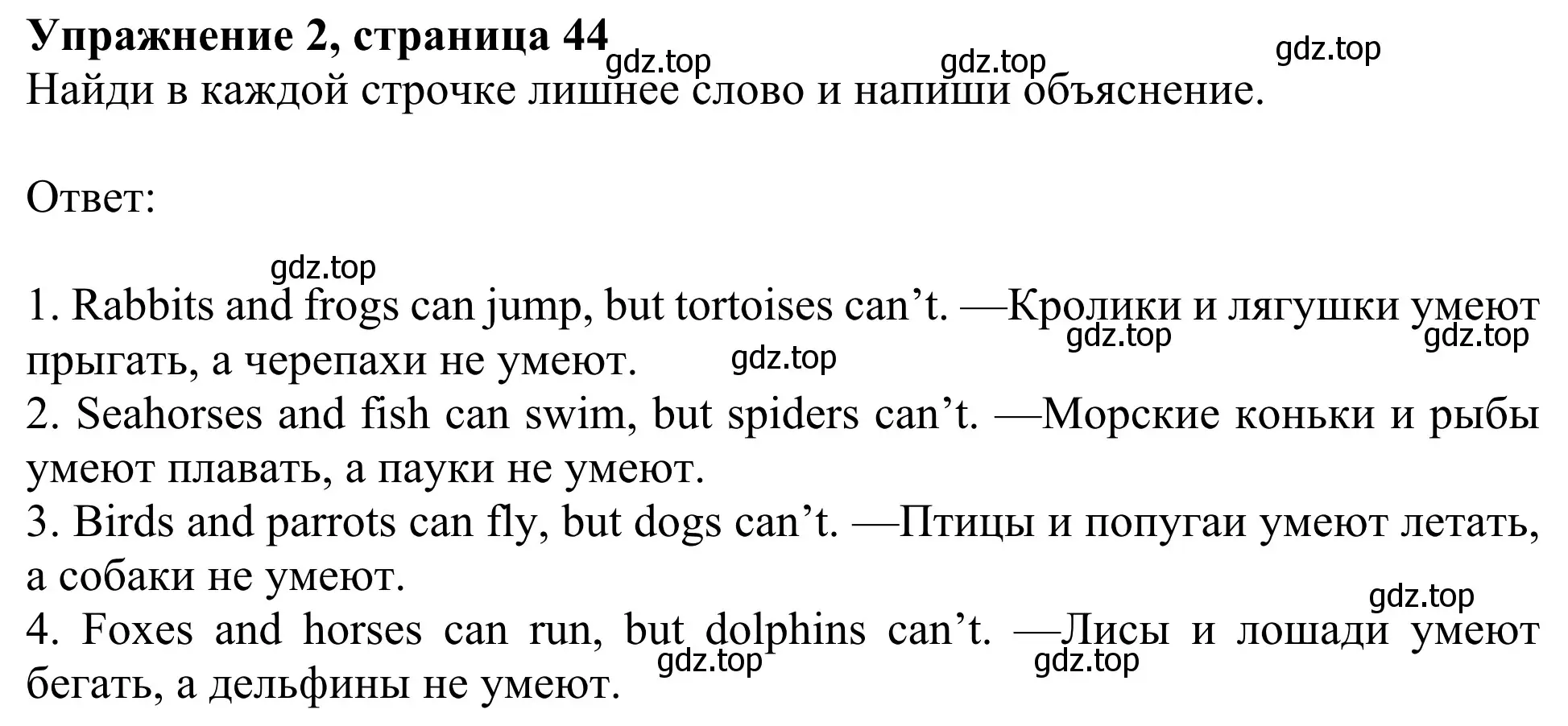 Упражнение 2, страница 44

gdz.top gdz.top gdz.top

Найди в каждой строчке лишнее слово и напиши объяснение.

Ответ:

gdz.top

1. Rabbits and frogs can jump, but tortoises can’t. —Кролики и лягушки умеют прыгать, а черепахи не умеют.

gdz.top gdz.top gdz.top

2. Seahorses and fish can swim, but spiders can’t. —Морские коньки и рыбы умеют плавать, а пауки не умеют.

3. Birds and parrots can fly, but dogs can’t. —Птицы и попугаи умеют летать, а собаки не умеют.

gdz.top

4. Foxes and horses can run, but dolphins can’t. —Лисы и лошади умеют бегать, а дельфины не умеют.

gdz.top gdz.top